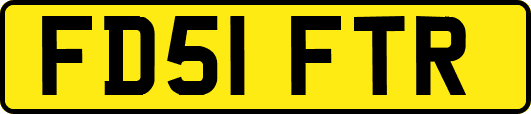 FD51 FTR